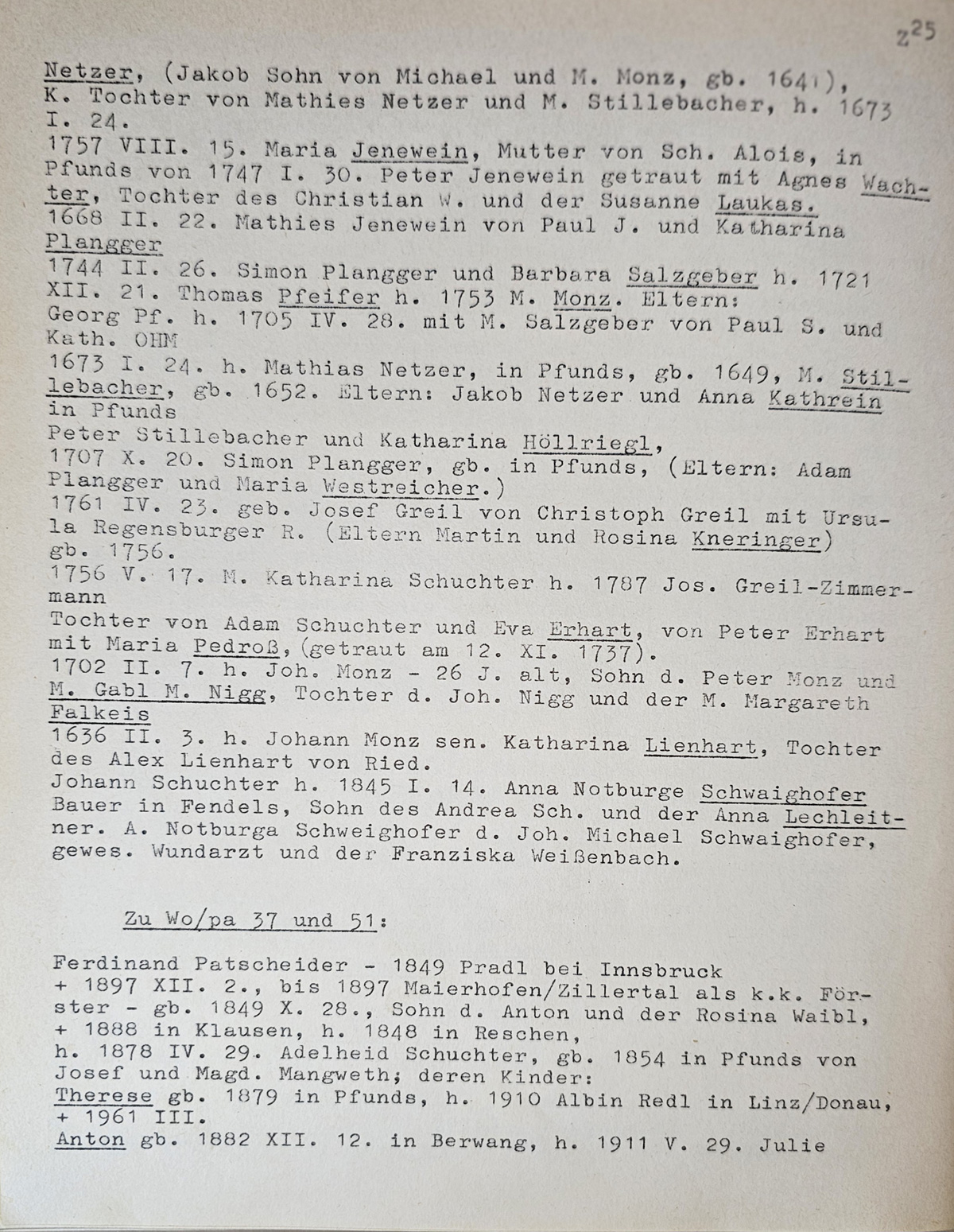 z25

Netzer, (Jakob Sohn von Michael und M. Monz, gb. 1641), K. Tochter von Mathies Netzer und M. Stillebacher, h. 1673 I. 24.
1757 VIII. 15. Maria Jenewein, Mutter von Sch. Alois, in Pfunds von 1747 I. 30. Peter Jenewein getraut mit Agnes Wachter, Tochter des Christian W. und der Susanne Laukas.
1668 II. 22. Mathies Jenewein von Paul J. und Katharina Plangger
1744 II. 26. Simon Plangger und Barbara Salzgeber h. 1721 XII. 21. Thomas Pfeifer h. 1753 M. Monz. Eltern: Georg Pf. h. 1705 IV. 28. mit M. Salzgeber von Paul S. und Kath. OHM
1673 I. 24. h. Mathias Netzer, in Pfunds, gb. 1649, M. Stillebacher, gb. 1652. Eltern: Jakob Netzer und Anna Kathrein in Pfunds
Peter Stillebacher und Katharina Höllriegl,
1707 X. 20. Simon Plangger, gb. in Pfunds, (Eltern: Adam Plangger und Maria Westreicher.)
1761 IV. 23. geb. Josef Greil von Christoph Greil mit Ursula Regensburger R. (Eltern Martin und Rosina Kneringer) gb. 1756.
1756 V. 17. M. Katharina Schuchter h. 1787 Jos. Greil-Zimmermann
Tochter von Adam Schuchter und Eva Erhart, von Peter Erhart mit Maria Pedroß, (getraut am 12. XI. 1737).
1702 II. 7. h. Joh. Monz - 26 J. alt, Sohn d. Peter Monz und M. Gabl M. Nigg, Tochter d. Joh. Nigg und der M. Margareth Falkeis
1636 II. 3. h. Johann Monz sen. Katharina Lienhart, Tochter des Alex Lienhart von Ried.
Johann Schuchter h. 1845 I. 14. Anna Notburge Schwaighofer Bauer in Fendels, Sohn des Andrea Sch. und der Anna Lechleitner. A. Notburga Schweighofer d. Joh. Michael Schwaighofer, gewes. Wundarzt und der Franziska Weißenbach.

Zu Wo/pa 37 und 51:

Ferdinand Patscheider - 1849 Pradl bei Innsbruck + 1897 XII. 2., bis 1897 Maierhofen/Zillertal als k.k. Förster - gb. 1849 X. 28., Sohn d. Anton und der Rosina Waibl, + 1888 in Klausen, h. 1848 in Reschen,
h. 1878 IV. 29. Adelheid Schuchter, gb. 1854 in Pfunds von Josef und Magd. Mangweth; deren Kinder:
Therese gb. 1879 in Pfunds, h. 1910 Albin Redl in Linz/Donau, + 1961 III.
Anton gb. 1882 XII. 12. in Berwang, h. 1911 V. 29. Julie